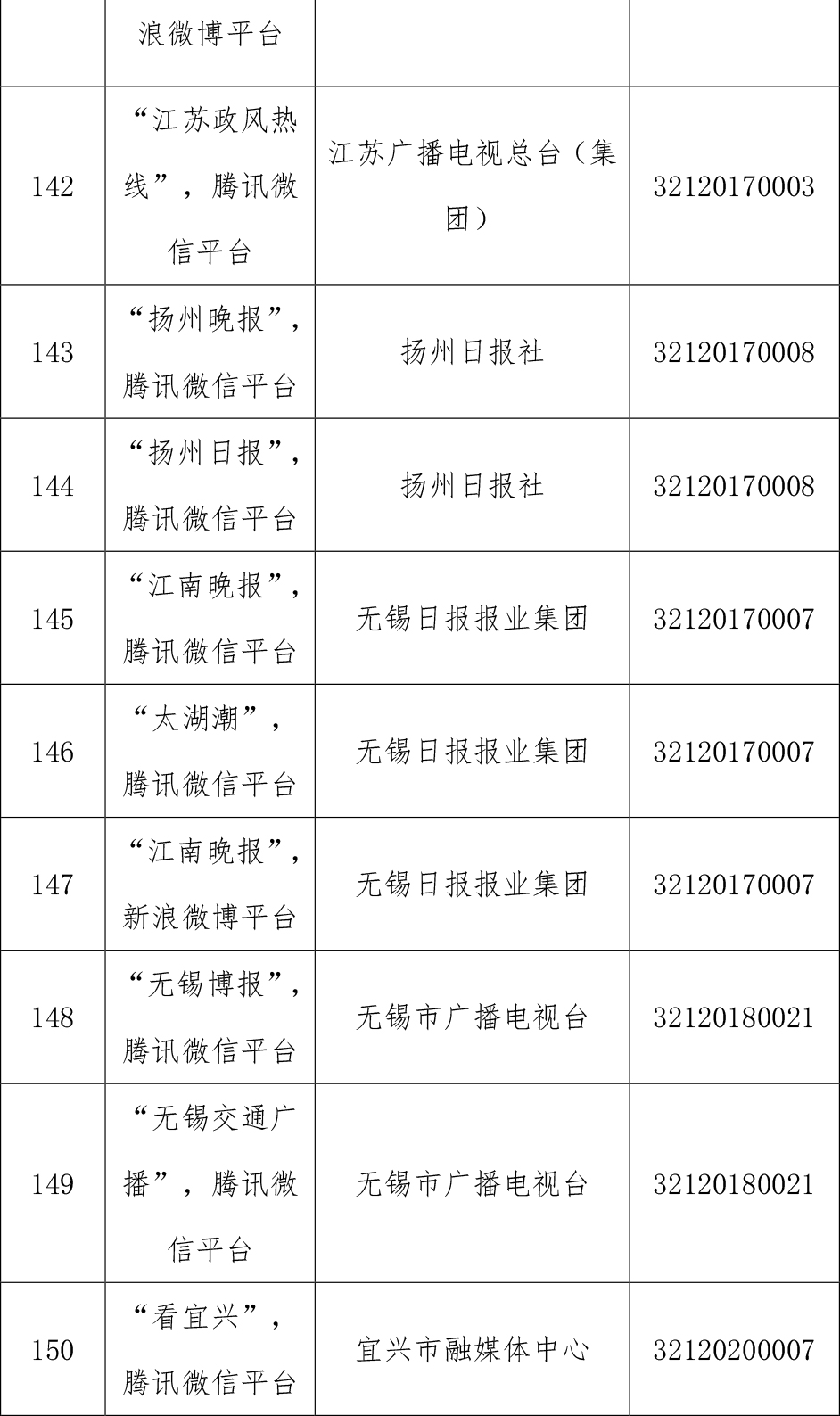 |  |  |  |  |
|---|---|---|---|
|  | 浪微博平台 |  |  |
| 142 | “江苏政风热线”，腾讯微信平台 | 江苏广播电视总台（集团） | 32120170003 |
| 143 | “扬州晚报”，腾讯微信平台 | 扬州日报社 | 32120170008 |
| 144 | “扬州日报”，腾讯微信平台 | 扬州日报社 | 32120170008 |
| 145 | “江南晚报”，腾讯微信平台 | 无锡日报报业集团 | 32120170007 |
| 146 | “太湖潮”，腾讯微信平台 | 无锡日报报业集团 | 32120170007 |
| 147 | “江南晚报”，新浪微博平台 | 无锡日报报业集团 | 32120170007 |
| 148 | “无锡博报”，腾讯微信平台 | 无锡市广播电视台 | 32120180021 |
| 149 | “无锡交通广播”，腾讯微信平台 | 无锡市广播电视台 | 32120180021 |
| 150 | “看宜兴”，腾讯微信平台 | 宜兴市融媒体中心 | 32120200007 |